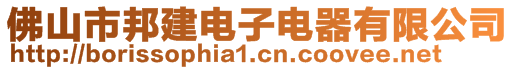 佛山市邦建电子电器有限公司
http://borissophia1.cn.coovee.net